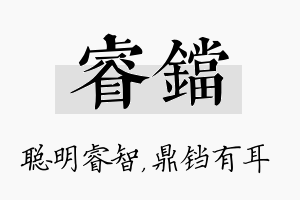 睿鐺

聪明睿智，鼎铛有耳